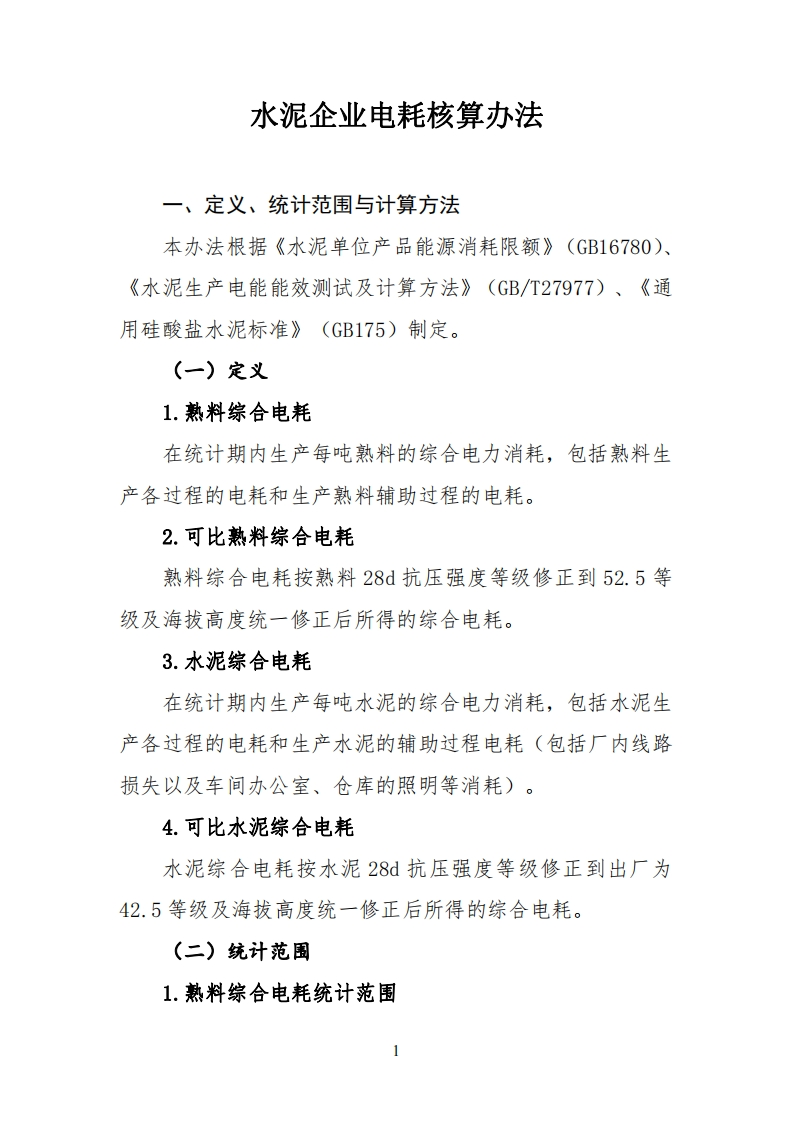 水泥企业电耗核算办法

一、定义、统计范围与计算方法

本办法根据《水泥单位产品能源消耗限额》（GB16780）、《水泥生产电能能效测试及计算方法》（GB/T27977）、《通用硅酸盐水泥标准》（GB175）制定。

（一）定义

1.熟料综合电耗

在统计期内生产每吨熟料的综合电力消耗，包括熟料生产各过程的电耗和生产熟料辅助过程的电耗。

2.可比熟料综合电耗

熟料综合电耗按熟料 28d 抗压强度等级修正到 52.5 等级及海拔高度统一修正后所得的综合电耗。

3.水泥综合电耗

在统计期内生产每吨水泥的综合电力消耗，包括水泥生产各过程的电耗和生产水泥的辅助过程电耗（包括厂内线路损失以及车间办公室、仓库的照明等消耗）。

4.可比水泥综合电耗

水泥综合电耗按水泥 28d 抗压强度等级修正到出厂为 42.5 等级及海拔高度统一修正后所得的综合电耗。

（二）统计范围

1.熟料综合电耗统计范围

1